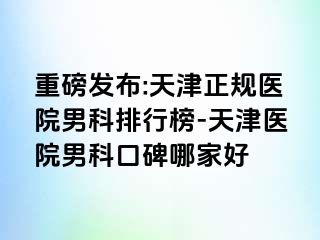 重磅发布:天津正规医院男科排行榜-天津医院男科口碑哪家好